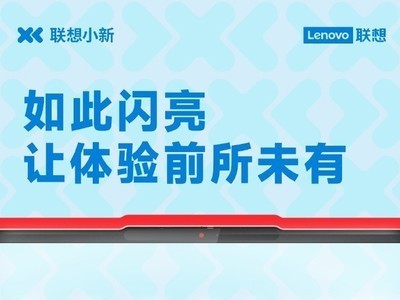 联想小新

Lenovo 联想

如此闪亮
让体验前所未有